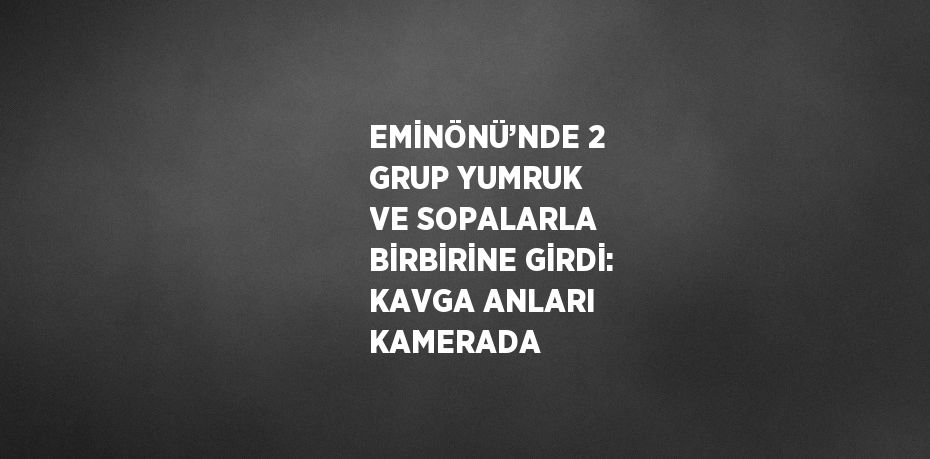 EMİNÖNÜ’NDE 2 GRUP YUMRUK VE SOPALARLA BİRBİRİNE GİRDİ: KAVGA ANLARI KAMERADA